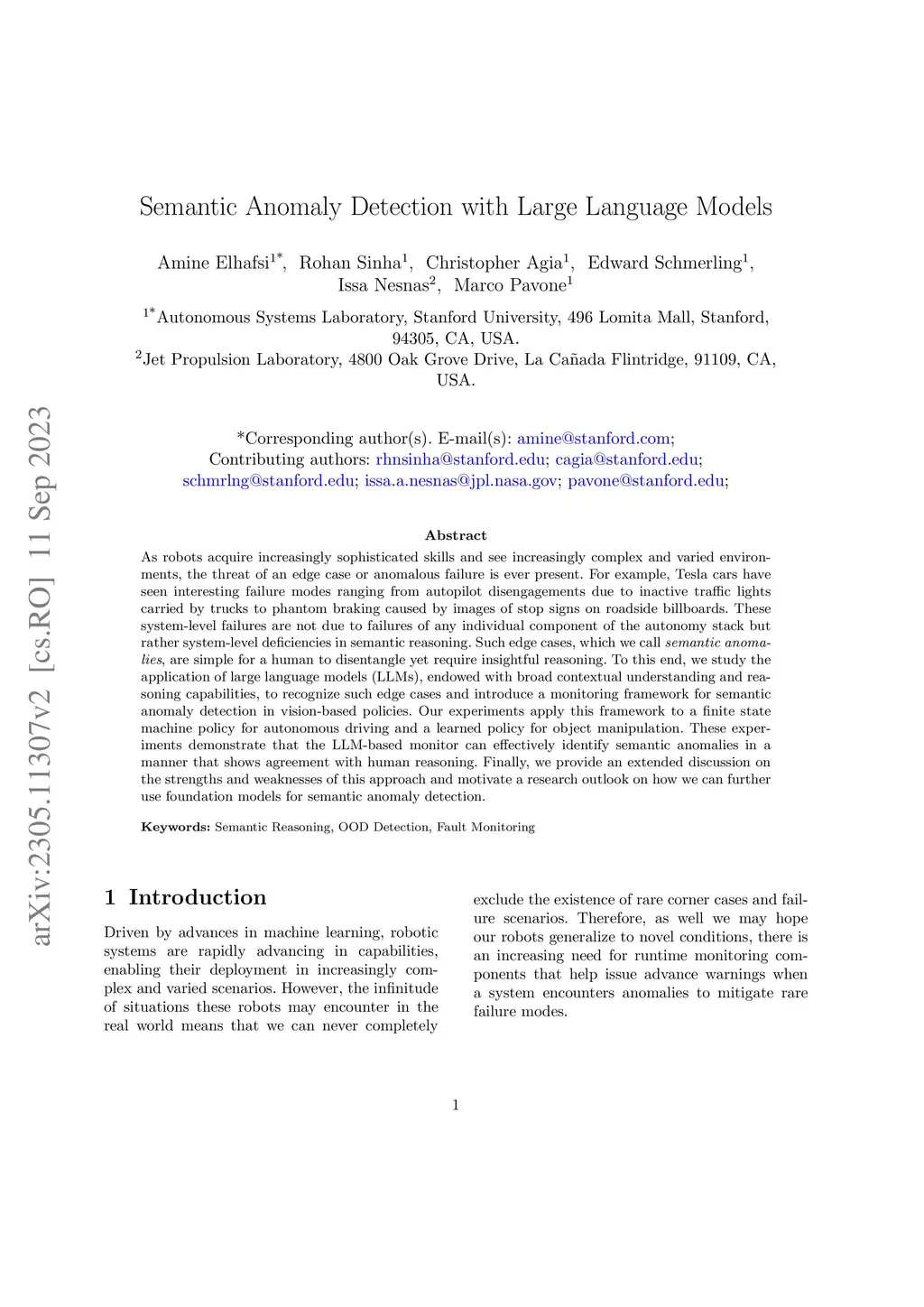 arXiv:2305.11307v2 [cs.RO] 11 Sep 2023

Semantic Anomaly Detection with Large Language Models

Amine Elhafsi$^{1*}$, Rohan Sinha$^{1}$, Christopher Agia$^{1}$, Edward Schmerling$^{1}$, Issa Nesnas$^{2}$, Marco Pavone$^{1}$

$^{1*}$Autonomous Systems Laboratory, Stanford University, 496 Lomita Mall, Stanford, 94305, CA, USA.

$^{2}$Jet Propulsion Laboratory, 4800 Oak Grove Drive, La Cañada Flintridge, 91109, CA, USA.

*Corresponding author(s). E-mail(s): amine@stanford.com; Contributing authors: rhnsinha@stanford.edu; cagia@stanford.edu; schmrlng@stanford.edu; issa.a.nesnas@jpl.nasa.gov; pavone@stanford.edu;

Abstract

As robots acquire increasingly sophisticated skills and see increasingly complex and varied environments, the threat of an edge case or anomalous failure is ever present. For example, Tesla cars have seen interesting failure modes ranging from autopilot disengagements due to inactive traffic lights carried by trucks to phantom braking caused by images of stop signs on roadside billboards. These system-level failures are not due to failures of any individual component of the autonomy stack but rather system-level deficiencies in semantic reasoning. Such edge cases, which we call semantic anomalies, are simple for a human to disentangle yet require insightful reasoning. To this end, we study the application of large language models (LLMs), endowed with broad contextual understanding and reasoning capabilities, to recognize such edge cases and introduce a monitoring framework for semantic anomaly detection in vision-based policies. Our experiments apply this framework to a finite state machine policy for autonomous driving and a learned policy for object manipulation. These experiments demonstrate that the LLM-based monitor can effectively identify semantic anomalies in a manner that shows agreement with human reasoning. Finally, we provide an extended discussion on the strengths and weaknesses of this approach and motivate a research outlook on how we can further use foundation models for semantic anomaly detection.

Keywords: Semantic Reasoning, OOD Detection, Fault Monitoring

1 Introduction

Driven by advances in machine learning, robotic systems are rapidly advancing in capabilities, enabling their deployment in increasingly complex and varied scenarios. However, the infinitude of situations these robots may encounter in the real world means that we can never completely exclude the existence of rare corner cases and failure scenarios. Therefore, as well we may hope our robots generalize to novel conditions, there is an increasing need for runtime monitoring components that help issue advance warnings when a system encounters anomalies to mitigate rare failure modes.

1